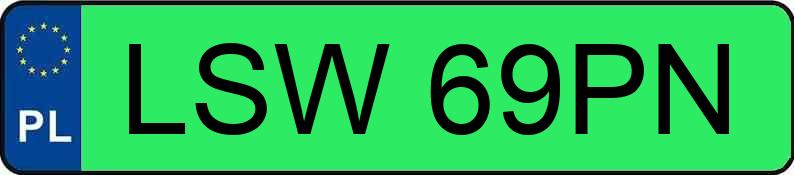 PL
LSW 69PN